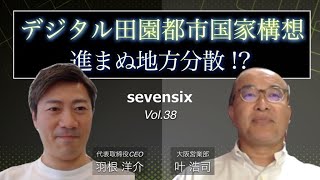 デジタル田園都市国家構想
進まぬ地方分散 !?

sevensix
Vol.38

代表取締役CEO
羽根 洋介

大阪営業部
叶 浩司